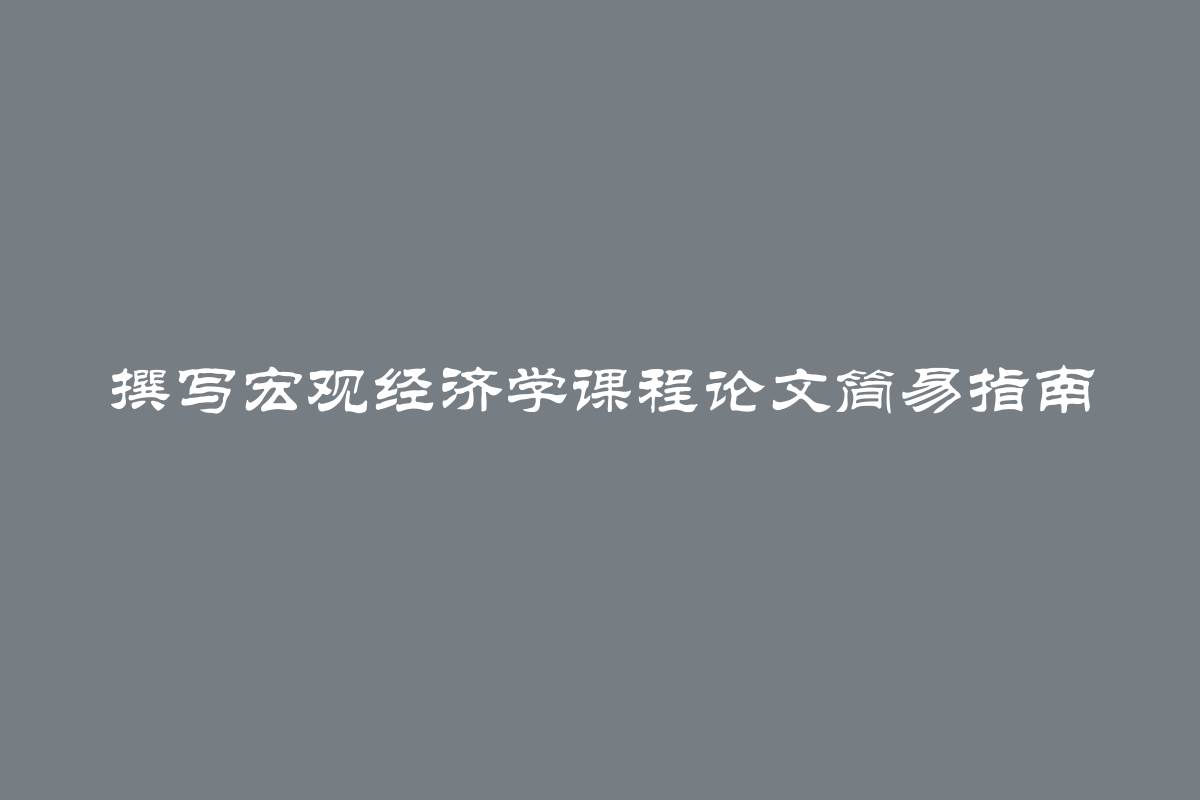 撰写宏观经济学课程论文简易指南